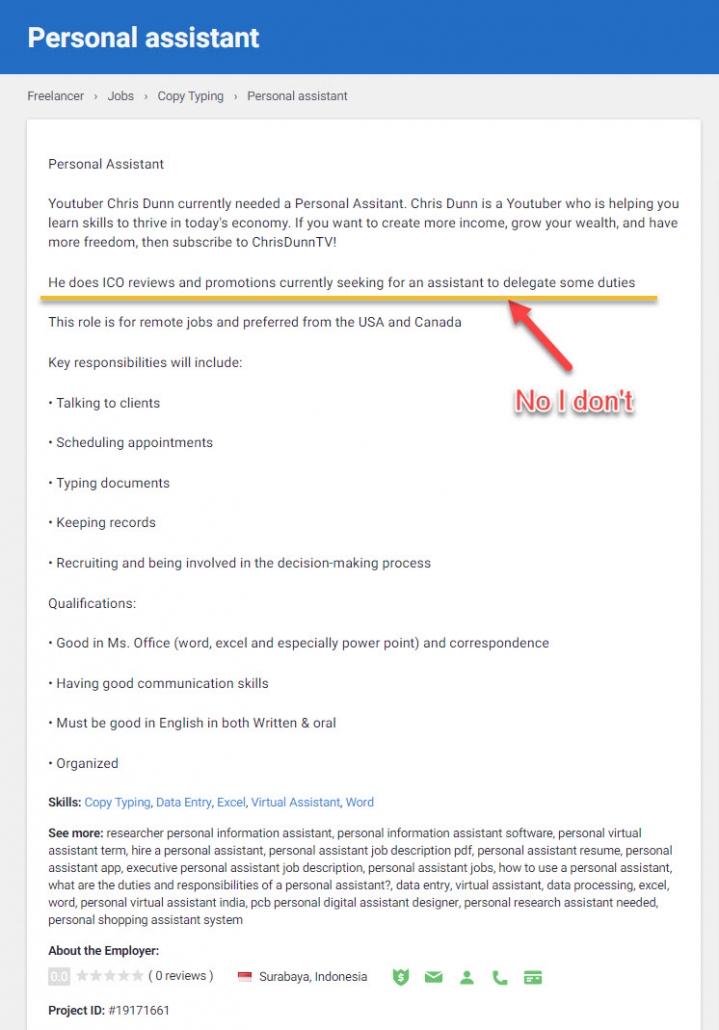 Personal assistant

Freelancer › Jobs › Copy Typing › Personal assistant

Personal Assistant

Youtuber Chris Dunn currently needed a Personal Assitant. Chris Dunn is a Youtuber who is helping you learn skills to thrive in today's economy. If you want to create more income, grow your wealth, and have more freedom, then subscribe to ChrisDunnTV!

He does ICO reviews and promotions currently seeking for an assistant to delegate some duties

No I don't

This role is for remote jobs and preferred from the USA and Canada

Key responsibilities will include:

• Talking to clients

• Scheduling appointments

• Typing documents

• Keeping records

• Recruiting and being involved in the decision-making process

Qualifications:

• Good in Ms. Office (word, excel and especially power point) and correspondence

• Having good communication skills

• Must be good in English in both Written & oral

• Organized

Skills: Copy Typing, Data Entry, Excel, Virtual Assistant, Word

See more: researcher personal information assistant, personal information assistant software, personal virtual assistant term, hire a personal assistant, personal assistant job description pdf, personal assistant resume, personal assistant app, executive personal assistant job description, personal assistant jobs, how to use a personal assistant, what are the duties and responsibilities of a personal assistant?, data entry, virtual assistant, data processing, excel, word, personal virtual assistant india, pcb personal digital assistant designer, personal research assistant needed, personal shopping assistant system

About the Employer:

0.0 ( 0 reviews ) Surabaya, Indonesia

Project ID: #19171661